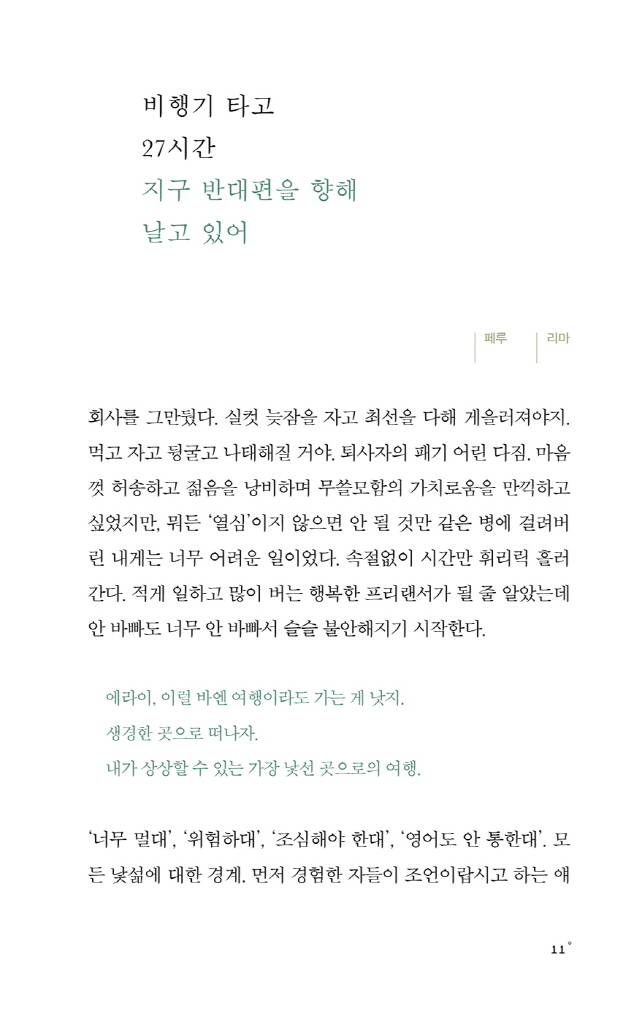 비행기 타고
27시간
지구 반대편을 향해
날고 있어

페루 리마

회사를 그만뒀다. 실컷 늦잠을 자고 최선을 다해 게을러져야지. 먹고 자고 뒹굴고 나태해질 거야. 퇴사자의 패기 어린 다짐. 마음껏 허송하고 젊음을 낭비하며 무쓸모함의 가치로움을 만끽하고 싶었지만, 뭐든 '열심'이지 않으면 안 될 것만 같은 병에 걸려버린 내게는 너무 어려운 일이었다. 속절없이 시간만 휘리릭 흘러간다. 적게 일하고 많이 버는 행복한 프리랜서가 될 줄 알았는데 안 바빠도 너무 안 바빠서 슬슬 불안해지기 시작한다.

에라이, 이럴 바엔 여행이라도 가는 게 낫지.
생경한 곳으로 떠나자.
내가 상상할 수 있는 가장 낯선 곳으로의 여행.

'너무 멀대', '위험하대', '조심해야 한대', '영어도 안 통한대'. 모든 낯섦에 대한 경계. 먼저 경험한 자들이 조언이랍시고 하는 얘

11